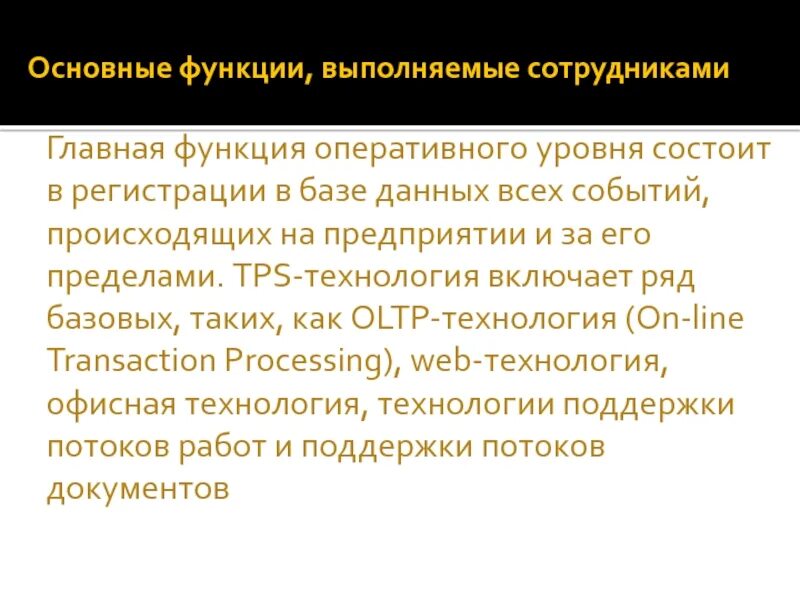 Основные функции, выполняемые сотрудниками

Главная функция оперативного уровня состоит в регистрации в базе данных всех событий, происходящих на предприятии и за его пределами. TPS-технология включает ряд базовых, таких, как OLTP-технология (On-line Transaction Processing), web-технология, офисная технология, технологии поддержки потоков работ и поддержки потоков документов